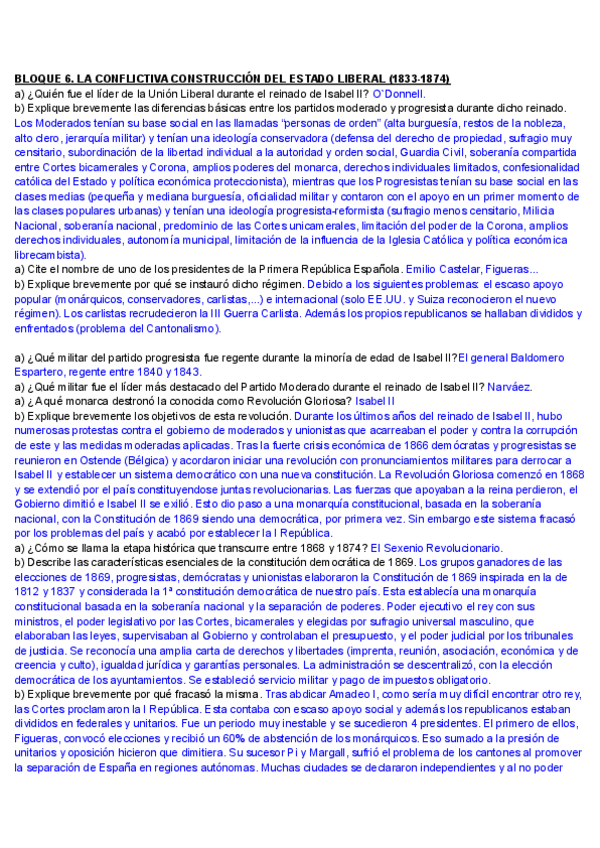 BLOQUE 6. LA CONFLICTIVA CONSTRUCCIÓN DEL ESTADO LIBERAL (1833-1874)

a) ¿Quién fue el líder de la Unión Liberal durante el reinado de Isabel II? O`Donnell.

b) Explique brevemente las diferencias básicas entre los partidos moderado y progresista durante dicho reinado. Los Moderados tenían su base social en las llamadas "personas de orden" (alta burguesía, restos de la nobleza, alto clero, jerarquía militar) y tenían una ideología conservadora (defensa del derecho de propiedad, sufragio muy censitario, subordinación de la libertad individual a la autoridad y orden social, Guardia Civil, soberanía compartida entre Cortes bicamerales y Corona, amplios poderes del monarca, derechos individuales limitados, confesionalidad católica del Estado y política económica proteccionista), mientras que los Progresistas tenían su base social en las clases medias (pequeña y mediana burguesía, oficialidad militar y contaron con el apoyo en un primer momento de las clases populares urbanas) y tenían una ideología progresista-reformista (sufragio menos censitario, Milicia Nacional, soberanía nacional, predominio de las Cortes unicamerales, limitación del poder de la Corona, amplios derechos individuales, autonomía municipal, limitación de la influencia de la Iglesia Católica y política económica librecambista).

a) Cite el nombre de uno de los presidentes de la Primera República Española. Emilio Castelar, Figueras...

b) Explique brevemente por qué se instauró dicho régimen. Debido a los siguientes problemas: el escaso apoyo popular (monárquicos, conservadores, carlistas,...) e internacional (solo EE.UU. y Suiza reconocieron el nuevo régimen). Los carlistas recrudecieron la III Guerra Carlista. Además los propios republicanos se hallaban divididos y enfrentados (problema del Cantonalismo).

a) ¿Qué militar del partido progresista fue regente durante la minoría de edad de Isabel II?El general Baldomero Espartero, regente entre 1840 y 1843.

a) ¿Qué militar fue el líder más destacado del Partido Moderado durante el reinado de Isabel II? Narváez.

a) ¿A qué monarca destronó la conocida como Revolución Gloriosa? Isabel II

b) Explique brevemente los objetivos de esta revolución. Durante los últimos años del reinado de Isabel II, hubo numerosas protestas contra el gobierno de moderados y unionistas que acarreaban el poder y contra la corrupción de este y las medidas moderadas aplicadas. Tras la fuerte crisis económica de 1866 demócratas y progresistas se reunieron en Ostende (Bélgica) y acordaron iniciar una revolución con pronunciamientos militares para derrocar a Isabel II y establecer un sistema democrático con una nueva constitución. La Revolución Gloriosa comenzó en 1868 y se extendió por el país constituyendose juntas revolucionarias. Las fuerzas que apoyaban a la reina perdieron, el Gobierno dimitió e Isabel II se exilió. Esto dio paso a una monarquía constitucional, basada en la soberanía nacional, con la Constitución de 1869 siendo una democrática, por primera vez. Sin embargo este sistema fracasó por los problemas del país y acabó por establecer la I República.

a) ¿Cómo se llama la etapa histórica que transcurre entre 1868 y 1874? El Sexenio Revolucionario.

b) Describe las características esenciales de la constitución democrática de 1869. Los grupos ganadores de las elecciones de 1869, progresistas, demócratas y unionistas elaboraron la Constitución de 1869 inspirada en la de 1812 y 1837 y considerada la 1ª constitución democrática de nuestro país. Esta establecía una monarquía constitucional basada en la soberanía nacional y la separación de poderes. Poder ejecutivo el rey con sus ministros, el poder legislativo por las Cortes, bicamerales y elegidas por sufragio universal masculino, que elaboraban las leyes, supervisaban al Gobierno y controlaban el presupuesto, y el poder judicial por los tribunales de justicia. Se reconocía una amplia carta de derechos y libertades (imprenta, reunión, asociación, económica y de creencia y culto), igualdad jurídica y garantías personales. La administración se descentralizó, con la elección democrática de los ayuntamientos. Se estableció servicio militar y pago de impuestos obligatorio.

b) Explique brevemente por qué fracasó la misma. Tras abdicar Amadeo I, como sería muy difícil encontrar otro rey, las Cortes proclamaron la I República. Esta contaba con escaso apoyo social y además los republicanos estaban divididos en federales y unitarios. Fue un periodo muy inestable y se sucedieron 4 presidentes. El primero de ellos, Figueras, convocó elecciones y recibió un 60% de abstención de los monárquicos. Eso sumado a la presión de unitarios y oposición hicieron que dimitiera. Su sucesor Pi y Margall, sufrió el problema de los cantones al promover la separación de España en regiones autónomas. Muchas ciudades se declararon independientes y al no poder